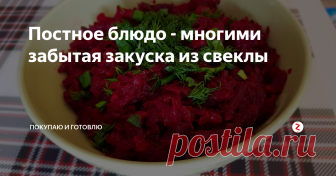 Постное блюдо - многими забытая закуска из свеклы

ПОКУПАЮ И ГОТОВЛЮ

postila.ru